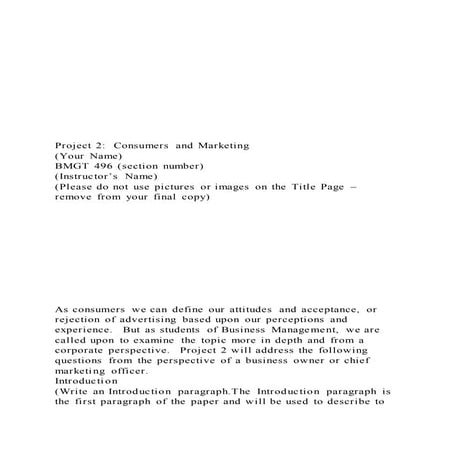 Project 2: Consumers and Marketing
(Your Name)
BMGT 496 (section number)
(Instructor's Name)
(Please do not use pictures or images on the Title Page – remove from your final copy)

As consumers we can define our attitudes and acceptance, or rejection of advertising based upon our perceptions and experience. But as students of Business Management, we are called upon to examine the topic more in depth and from a corporate perspective. Project 2 will address the following questions from the perspective of a business owner or chief marketing officer.
Introduction
(Write an Introduction paragraph.The Introduction paragraph is the first paragraph of the paper and will be used to describe to